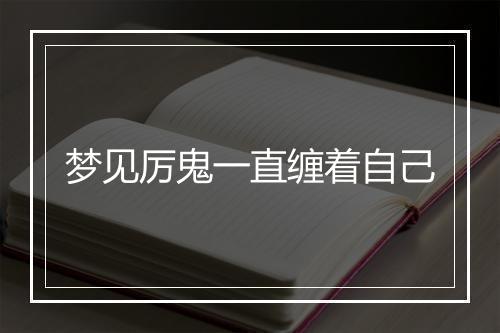 梦见厉鬼一直缠着自己